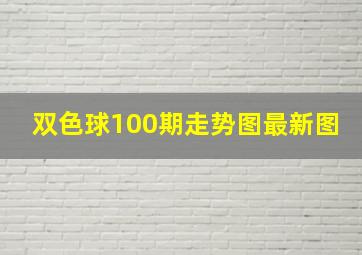 双色球100期走势图最新图